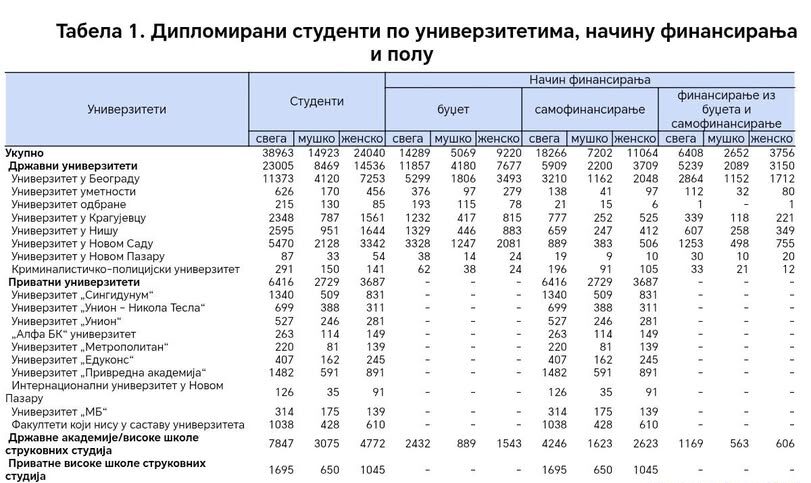 Табела 1. Дипломирани студенти по универзитетима, начину финансирања и полу

| Универзитети | Студенти | | | Начин финансирања | | | | | | | | |
|---|---|---|---|---|---|---|---|---|---|---|---|---|
| | | | | буџет | | | самофинансирање | | | финансирање из буџета и самофинансирање | | |
| | свега | мушко | женско | свега | мушко | женско | свега | мушко | женско | свега | мушко | женско |
| Укупно | 38963 | 14923 | 24040 | 14289 | 5069 | 9220 | 18266 | 7202 | 11064 | 6408 | 2652 | 3756 |
| Државни универзитети | 23005 | 8469 | 14536 | 11857 | 4180 | 7677 | 5909 | 2200 | 3709 | 5239 | 2089 | 3150 |
| Универзитет у Београду | 11373 | 4120 | 7253 | 5299 | 1806 | 3493 | 3210 | 1162 | 2048 | 2864 | 1152 | 1712 |
| Универзитет уметности | 626 | 170 | 456 | 376 | 97 | 279 | 138 | 41 | 97 | 112 | 32 | 80 |
| Универзитет одбране | 215 | 130 | 85 | 193 | 115 | 78 | 21 | 15 | 6 | 1 | - | 1 |
| Универзитет у Крагујевцу | 2348 | 787 | 1561 | 1232 | 417 | 815 | 777 | 252 | 525 | 339 | 118 | 221 |
| Универзитет у Нишу | 2595 | 951 | 1644 | 1329 | 446 | 883 | 659 | 247 | 412 | 607 | 258 | 349 |
| Универзитет у Новом Саду | 5470 | 2128 | 3342 | 3328 | 1247 | 2081 | 889 | 383 | 506 | 1253 | 498 | 755 |
| Универзитет у Новом Пазару | 87 | 33 | 54 | 38 | 14 | 24 | 19 | 9 | 10 | 30 | 10 | 20 |
| Криминалистичко-полицијски универзитет | 291 | 150 | 141 | 62 | 38 | 24 | 196 | 91 | 105 | 33 | 21 | 12 |
| Приватни универзитети | 6416 | 2729 | 3687 | - | - | - | 6416 | 2729 | 3687 | - | - | - |
| Универзитет „Сингидунум“ | 1340 | 509 | 831 | - | - | - | 1340 | 509 | 831 | - | - | - |
| Универзитет „Унион - Никола Тесла“ | 699 | 388 | 311 | - | - | - | 699 | 388 | 311 | - | - | - |
| Универзитет „Унион“ | 527 | 246 | 281 | - | - | - | 527 | 246 | 281 | - | - | - |
| „Алфа БК“ универзитет | 263 | 114 | 149 | - | - | - | 263 | 114 | 149 | - | - | - |
| Универзитет „Метрополитан“ | 220 | 81 | 139 | - | - | - | 220 | 81 | 139 | - | - | - |
| Универзитет „Едуконс“ | 407 | 162 | 245 | - | - | - | 407 | 162 | 245 | - | - | - |
| Универзитет „Привредна академија“ | 1482 | 591 | 891 | - | - | - | 1482 | 591 | 891 | - | - | - |
| Интернационални универзитет у Новом Пазару | 126 | 35 | 91 | - | - | - | 126 | 35 | 91 | - | - | - |
| Универзитет „МБ“ | 314 | 175 | 139 | - | - | - | 314 | 175 | 139 | - | - | - |
| Факултети који нису у саставу универзитета | 1038 | 428 | 610 | - | - | - | 1038 | 428 | 610 | - | - | - |
| Државне академије/високе школе струковних студија | 7847 | 3075 | 4772 | 2432 | 889 | 1543 | 4246 | 1623 | 2623 | 1169 | 563 | 606 |
| Приватне високе школе струковних студија | 1695 | 650 | 1045 | - | - | - | 1695 | 650 | 1045 | - | - | - |